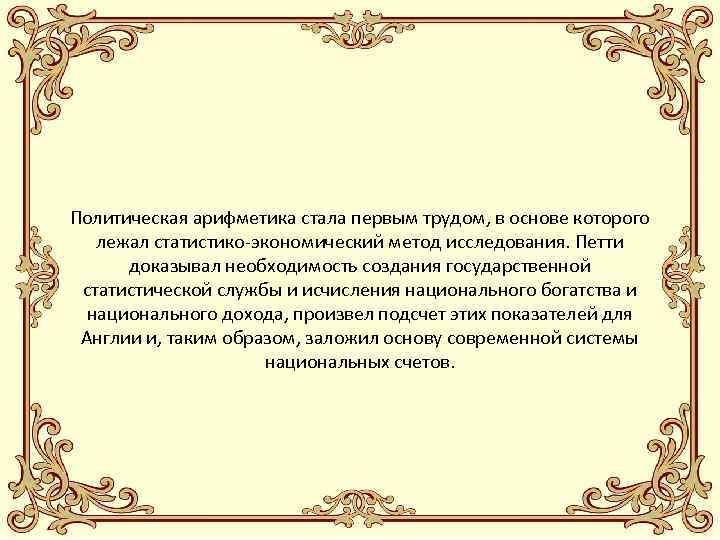 Политическая арифметика стала первым трудом, в основе которого лежал статистико-экономический метод исследования. Петти доказывал необходимость создания государственной статистической службы и исчисления национального богатства и национального дохода, произвел подсчет этих показателей для Англии и, таким образом, заложил основу современной системы национальных счетов.